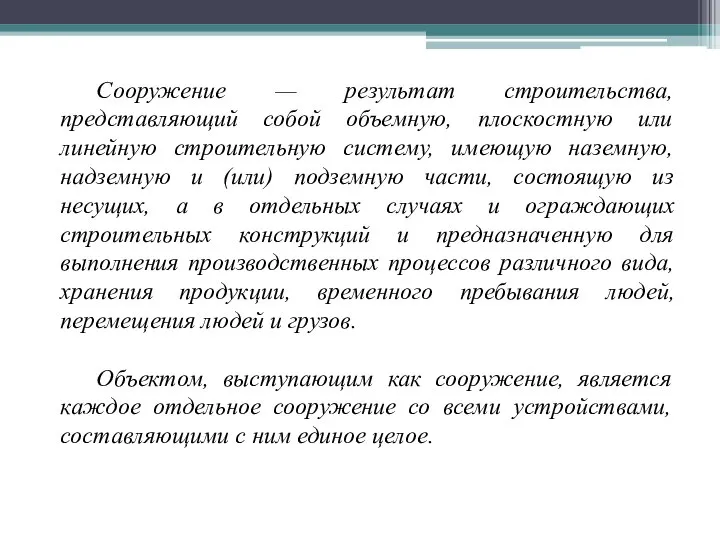 Сооружение — результат строительства, представляющий собой объемную, плоскостную или линейную строительную систему, имеющую наземную, надземную и (или) подземную части, состоящую из несущих, а в отдельных случаях и ограждающих строительных конструкций и предназначенную для выполнения производственных процессов различного вида, хранения продукции, временного пребывания людей, перемещения людей и грузов.

Объектом, выступающим как сооружение, является каждое отдельное сооружение со всеми устройствами, составляющими с ним единое целое.